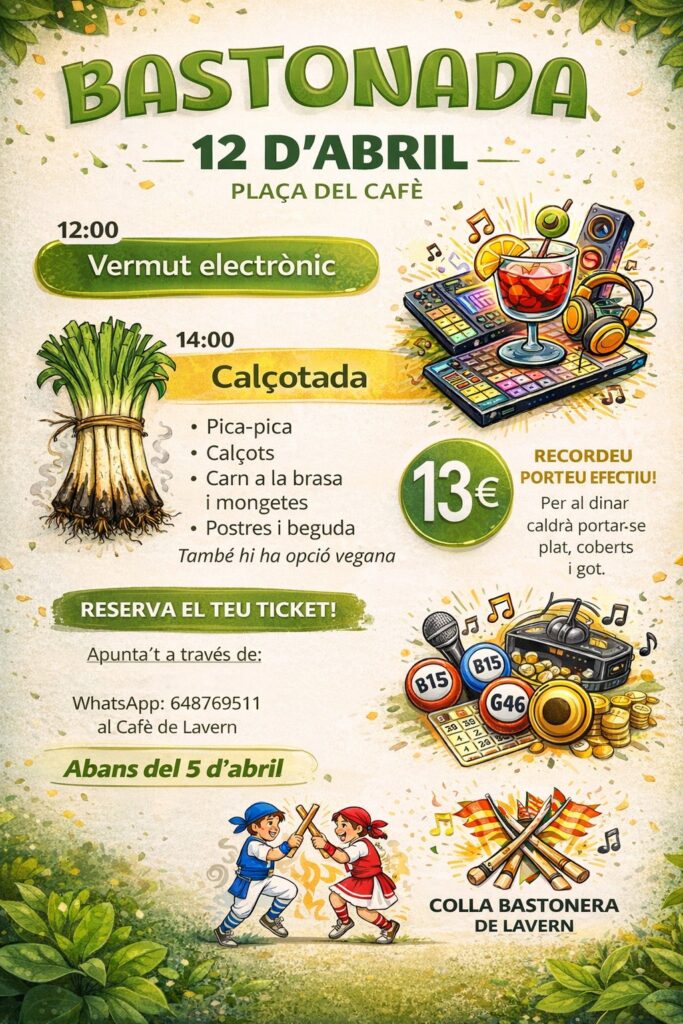 BASTONADA

12 D'ABRIL

PLAÇA DEL CAFÈ

12:00

Vermut electrònic

14:00

Calçotada

• Pica-pica
• Calçots
• Carn a la brasa i mongetes
• Postres i beguda

També hi ha opció vegana

13€

RECORDEU PORTEU EFECTIU!

Per al dinar caldrà portar-se plat, coberts i got.

RESERVA EL TEU TICKET!

Apunta't a través de:

WhatsApp: 648769511
al Cafè de Lavern

Abans del 5 d'abril

B15 B15 G46

COLLA BASTONERA DE LAVERN